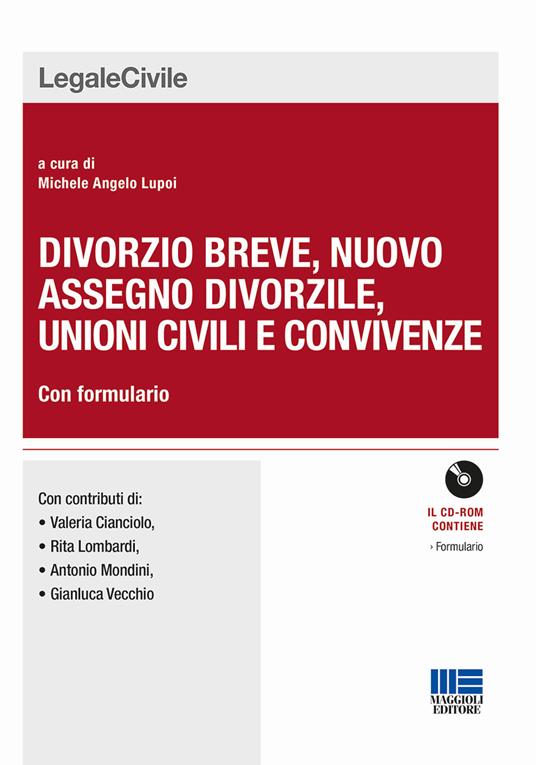 LegaleCivile

a cura di
Michele Angelo Lupoi

DIVORZIO BREVE, NUOVO ASSEGNO DIVORZILE, UNIONI CIVILI E CONVIVENZE

Con formulario

Con contributi di:
• Valeria Cianciolo,
• Rita Lombardi,
• Antonio Mondini,
• Gianluca Vecchio

IL CD-ROM CONTIENE
› Formulario

MAGGIOLI EDITORE